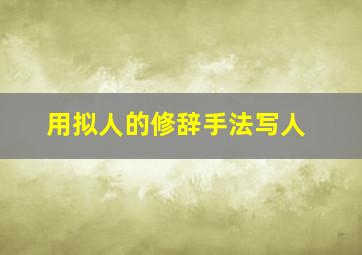 用拟人的修辞手法写人